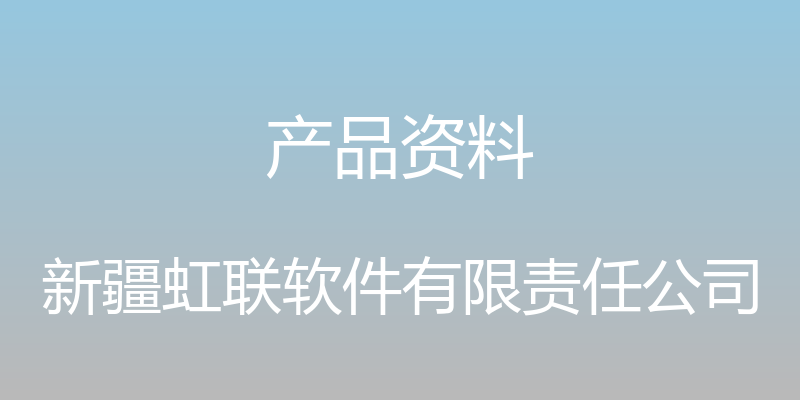 产品资料

新疆虹联软件有限责任公司